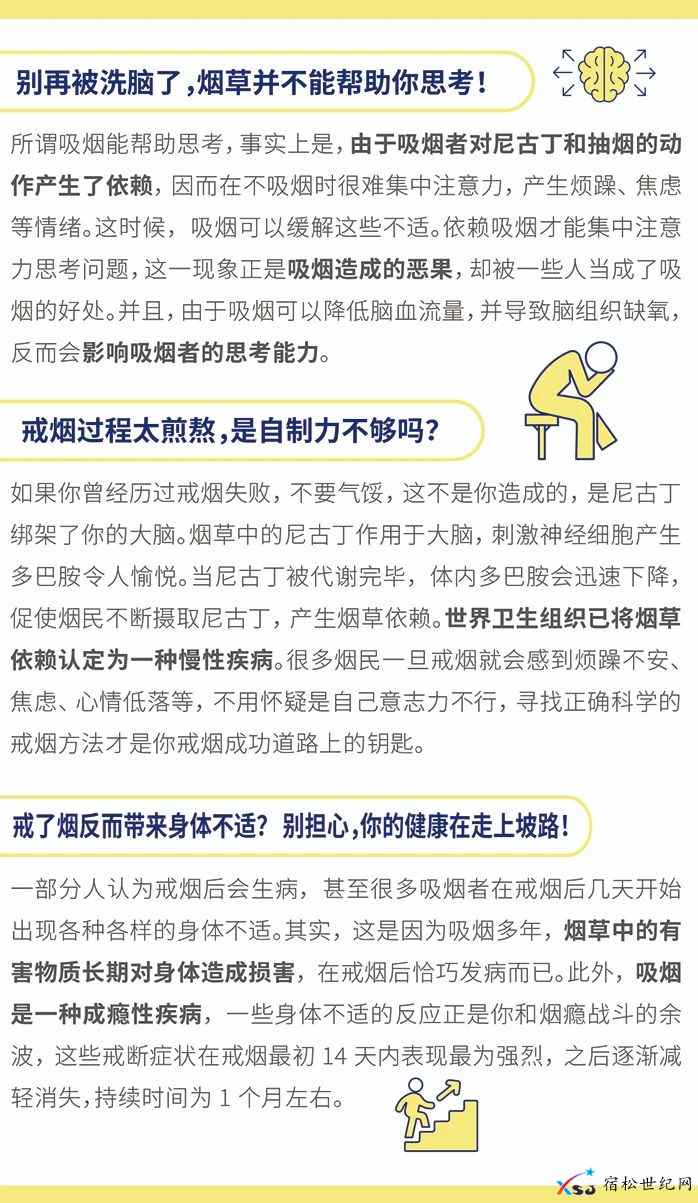 别再被洗脑了，烟草并不能帮助你思考！

所谓吸烟能帮助思考，事实上是，由于吸烟者对尼古丁和抽烟的动作产生了依赖，因而在不吸烟时很难集中注意力，产生烦躁、焦虑等情绪。这时候，吸烟可以缓解这些不适。依赖吸烟才能集中注意力思考问题，这一现象正是吸烟造成的恶果，却被一些人当成了吸烟的好处。并且，由于吸烟可以降低脑血流量，并导致脑组织缺氧，反而会影响吸烟者的思考能力。

戒烟过程太煎熬，是自制力不够吗？

如果你曾经历过戒烟失败，不要气馁，这不是你造成的，是尼古丁绑架了你的大脑。烟草中的尼古丁作用于大脑，刺激神经细胞产生多巴胺令人愉悦。当尼古丁被代谢完毕，体内多巴胺会迅速下降，促使烟民不断摄取尼古丁，产生烟草依赖。世界卫生组织已将烟草依赖认定为一种慢性疾病。很多烟民一旦戒烟就会感到烦躁不安、焦虑、心情低落等，不用怀疑是自己意志力不行，寻找正确科学的戒烟方法才是你戒烟成功道路上的钥匙。

戒了烟反而带来身体不适？别担心，你的健康在走上坡路！

一部分人认为戒烟后会生病，甚至很多吸烟者在戒烟后几天开始出现各种各样的身体不适。其实，这是因为吸烟多年，烟草中的有害物质长期对身体造成损害，在戒烟后恰巧发病而已。此外，吸烟是一种成瘾性疾病，一些身体不适的反应正是你和烟瘾战斗的余波，这些戒断症状在戒烟最初 14 天内表现最为强烈，之后逐渐减轻消失，持续时间为 1 个月左右。

XSJ 宿松世纪网